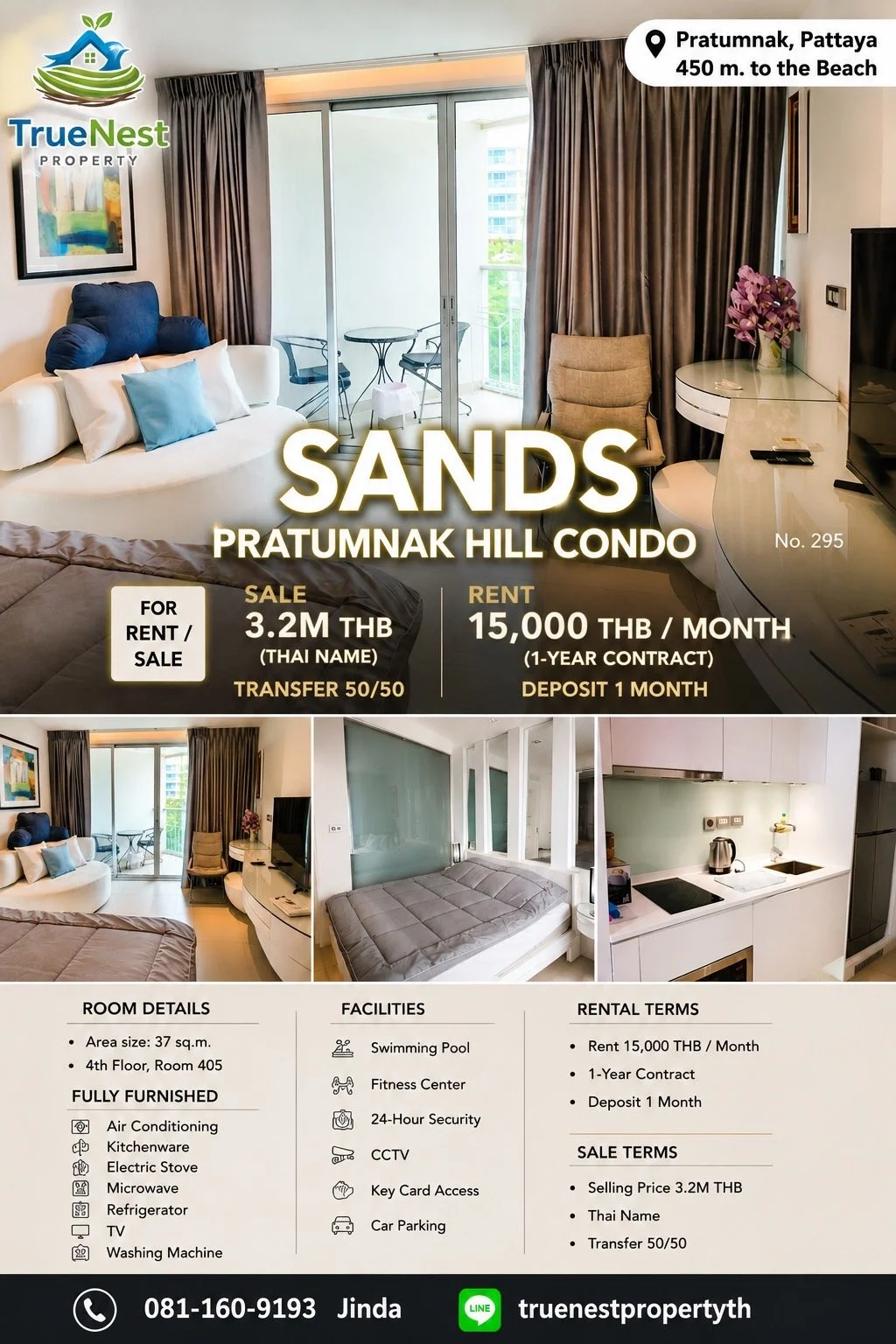 TrueNest
PROPERTY

Pratumnak, Pattaya
450 m. to the Beach

SANDS
PRATUMNAK HILL CONDO

No. 295

FOR RENT / SALE

SALE
3.2M THB
(THAI NAME)
TRANSFER 50/50

RENT
15,000 THB / MONTH
(1-YEAR CONTRACT)
DEPOSIT 1 MONTH

ROOM DETAILS
• Area size: 37 sq.m.
• 4th Floor, Room 405

FULLY FURNISHED
Air Conditioning
Kitchenware
Electric Stove
Microwave
Refrigerator
TV
Washing Machine

FACILITIES
Swimming Pool
Fitness Center
24-Hour Security
CCTV
Key Card Access
Car Parking

RENTAL TERMS
• Rent 15,000 THB / Month
• 1-Year Contract
• Deposit 1 Month

SALE TERMS
• Selling Price 3.2M THB
• Thai Name
• Transfer 50/50

081-160-9193 Jinda
LINE truenestpropertyth